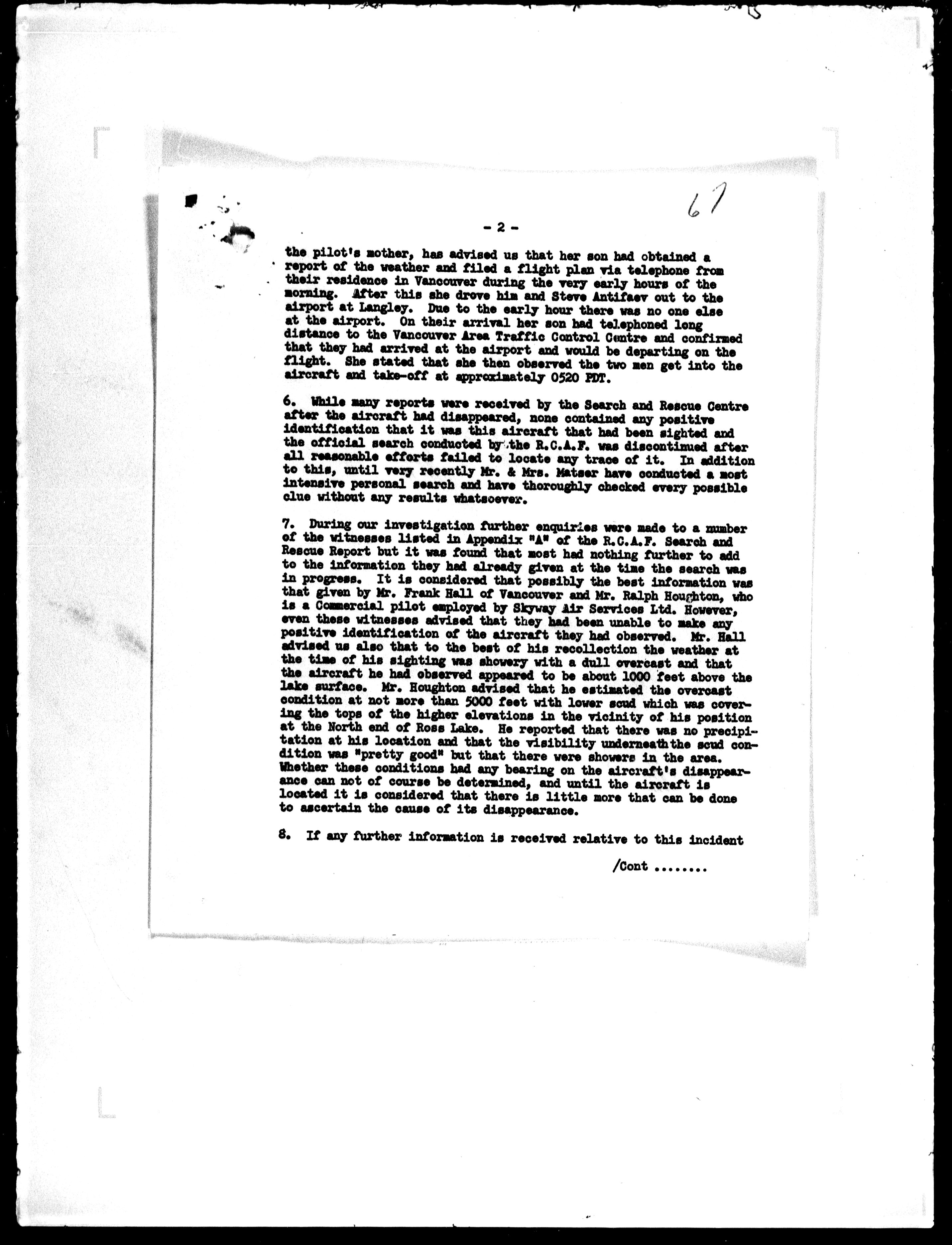 67

- 2 -

the pilot's mother, has advised us that her son had obtained a report of the weather and filed a flight plan via telephone from their residence in Vancouver during the very early hours of the morning. After this she drove him and Steve Antifaev out to the airport at Langley. Due to the early hour there was no one else at the airport. On their arrival her son had telephoned long distance to the Vancouver Area Traffic Control Centre and confirmed that they had arrived at the airport and would be departing on the flight. She stated that she then observed the two men get into the aircraft and take-off at approximately 0520 PDT.

6. While many reports were received by the Search and Rescue Centre after the aircraft had disappeared, none contained any positive identification that it was this aircraft that had been sighted and the official search conducted by the R.C.A.F. was discontinued after all reasonable efforts failed to locate any trace of it. In addition to this, until very recently Mr. & Mrs. Matser have conducted a most intensive personal search and have thoroughly checked every possible clue without any results whatsoever.

7. During our investigation further enquiries were made to a number of the witnesses listed in Appendix "A" of the R.C.A.F. Search and Rescue Report but it was found that most had nothing further to add to the information they had already given at the time the search was in progress. It is considered that possibly the best information was that given by Mr. Frank Hall of Vancouver and Mr. Ralph Houghton, who is a Commercial pilot employed by Skyway Air Services Ltd. However, even these witnesses advised that they had been unable to make any positive identification of the aircraft they had observed. Mr. Hall advised us also that to the best of his recollection the weather at the time of his sighting was showery with a dull overcast and that the aircraft he had observed appeared to be about 1000 feet above the lake surface. Mr. Houghton advised that he estimated the overcast condition at not more than 5000 feet with lower scud which was covering the tops of the higher elevations in the vicinity of his position at the North end of Ross Lake. He reported that there was no precipitation at his location and that the visibility underneath the scud condition was "pretty good" but that there were showers in the area. Whether these conditions had any bearing on the aircraft's disappearance can not of course be determined, and until the aircraft is located it is considered that there is little more that can be done to ascertain the cause of its disappearance.

8. If any further information is received relative to this incident

/Cont ........